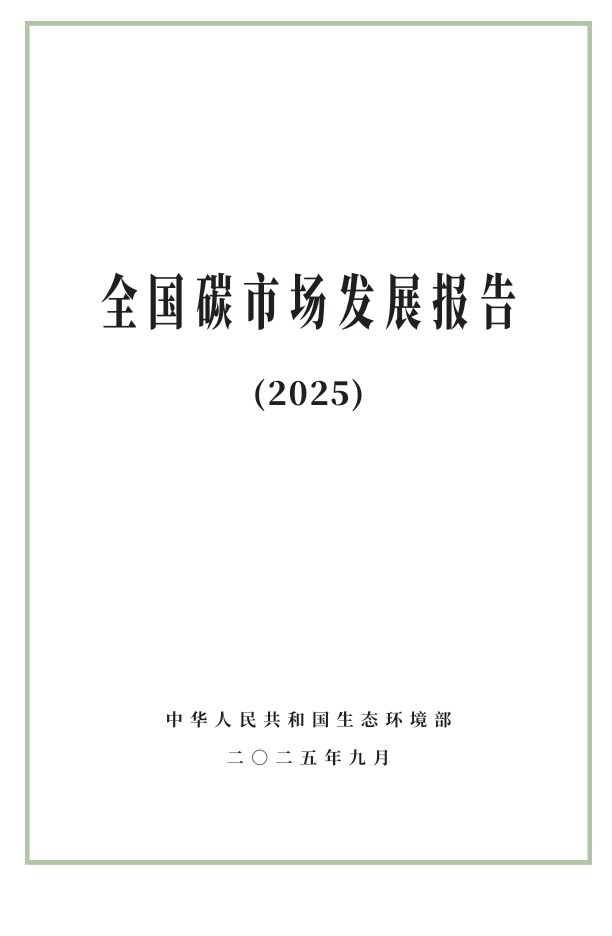 全国碳市场发展报告

(2025)

中华人民共和国生态环境部

二〇二五年九月